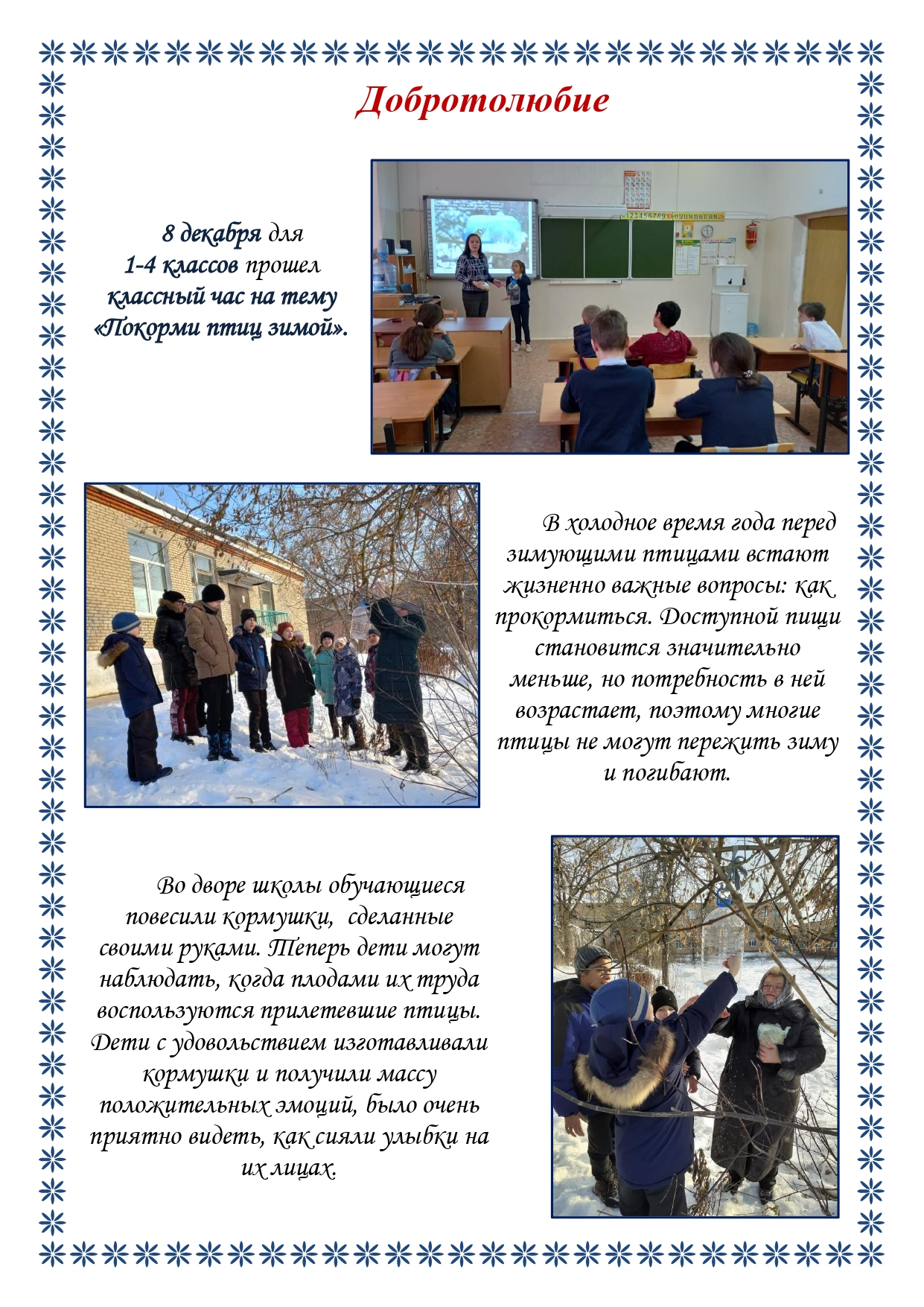 Добротолюбие

8 декабря для 1-4 классов прошел классный час на тему «Покорми птиц зимой».

В холодное время года перед зимующими птицами встают жизненно важные вопросы: как прокормиться. Доступной пищи становится значительно меньше, но потребность в ней возрастает, поэтому многие птицы не могут пережить зиму и погибают.

Во дворе школы обучающиеся повесили кормушки, сделанные своими руками. Теперь дети могут наблюдать, когда плодами их труда воспользуются прилетевшие птицы. Дети с удовольствием изготавливали кормушки и получили массу положительных эмоций, было очень приятно видеть, как сияли улыбки на их лицах.